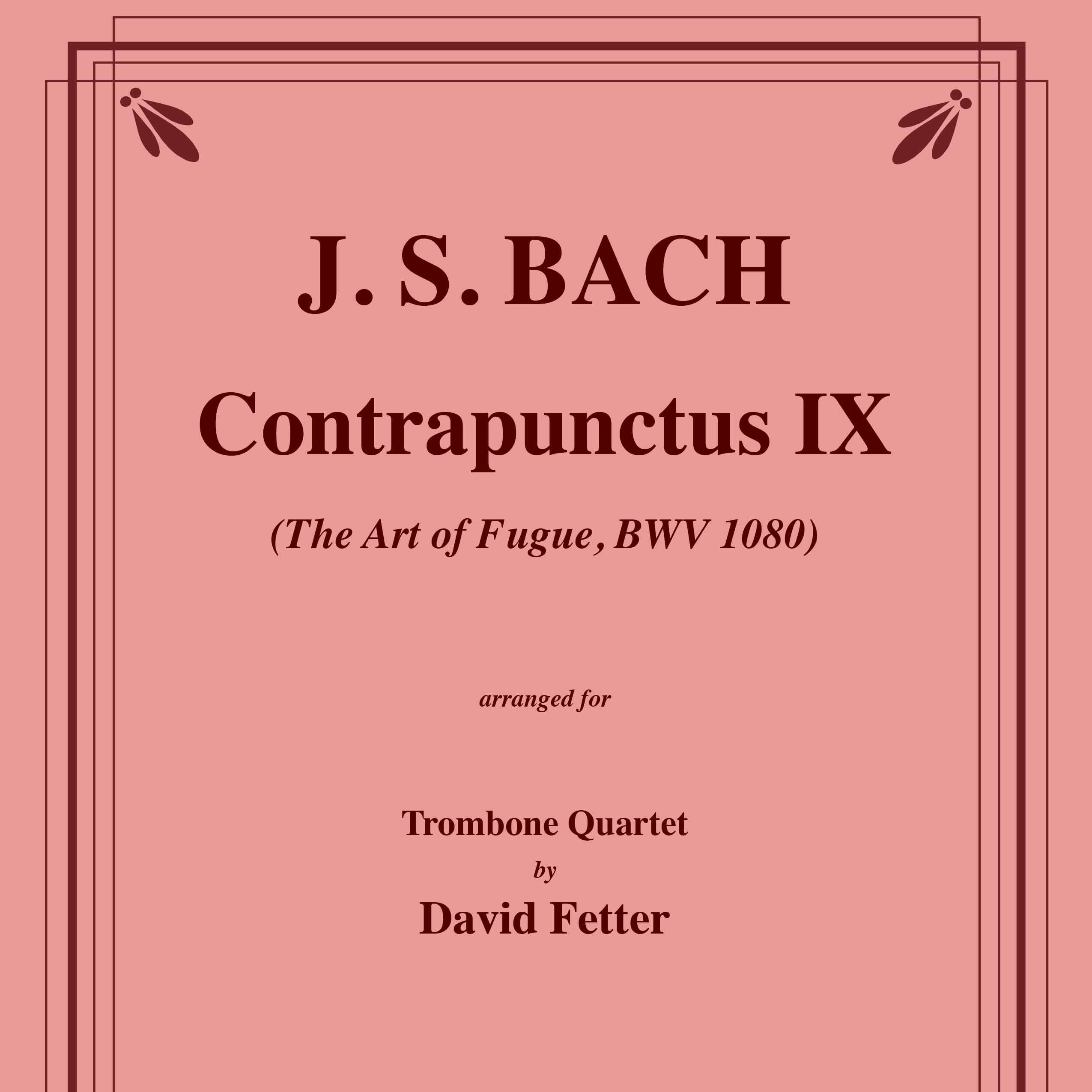 J. S. BACH

Contrapunctus IX

(The Art of Fugue, BWV 1080)

arranged for

Trombone Quartet

by

David Fetter